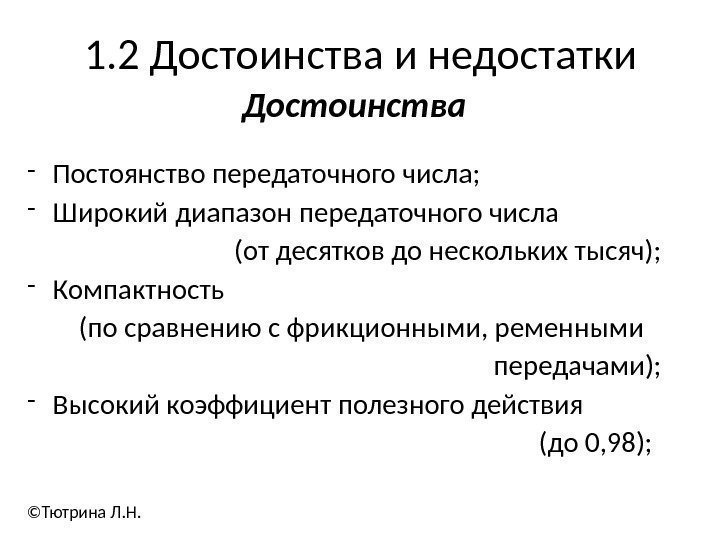 1.2 Достоинства и недостатки

Достоинства

- Постоянство передаточного числа;
- Широкий диапазон передаточного числа (от десятков до нескольких тысяч);
- Компактность (по сравнению с фрикционными, ременными передачами);
- Высокий коэффициент полезного действия (до 0,98);

©Тютрина Л.Н.